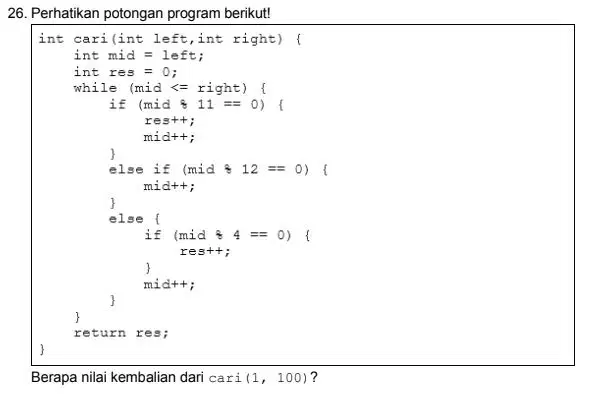 26. Perhatikan potongan program berikut!

```
int cari(int left,int right) {
    int mid = left;
    int res = 0;
    while (mid <= right) {
        if (mid % 11 == 0) {
            res++;
            mid++;
        }
        else if (mid % 12 == 0) {
            mid++;
        }
        else {
            if (mid % 4 == 0) {
                res++;
            }
            mid++;
        }
    }
    return res;
}
```

Berapa nilai kembalian dari cari(1, 100)?